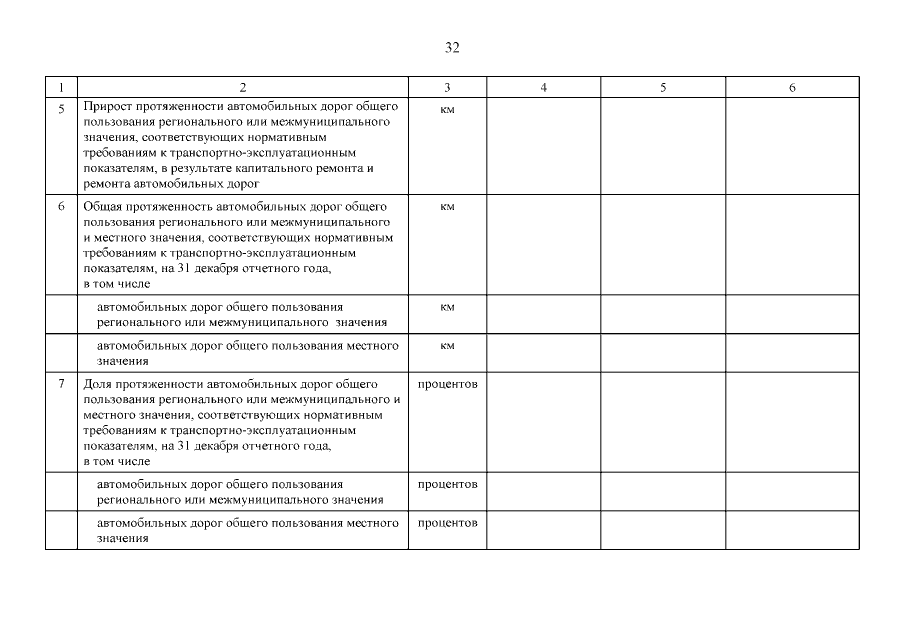 32

| 1 | 2 | 3 | 4 | 5 | 6 |
|---|---|---|---|---|---|
| 5 | Прирост протяженности автомобильных дорог общего пользования регионального или межмуниципального значения, соответствующих нормативным требованиям к транспортно-эксплуатационным показателям, в результате капитального ремонта и ремонта автомобильных дорог | км | | | |
| 6 | Общая протяженность автомобильных дорог общего пользования регионального или межмуниципального и местного значения, соответствующих нормативным требованиям к транспортно-эксплуатационным показателям, на 31 декабря отчетного года, в том числе | км | | | |
| | автомобильных дорог общего пользования регионального или межмуниципального значения | км | | | |
| | автомобильных дорог общего пользования местного значения | км | | | |
| 7 | Доля протяженности автомобильных дорог общего пользования регионального или межмуниципального и местного значения, соответствующих нормативным требованиям к транспортно-эксплуатационным показателям, на 31 декабря отчетного года, в том числе | процентов | | | |
| | автомобильных дорог общего пользования регионального или межмуниципального значения | процентов | | | |
| | автомобильных дорог общего пользования местного значения | процентов | | | |